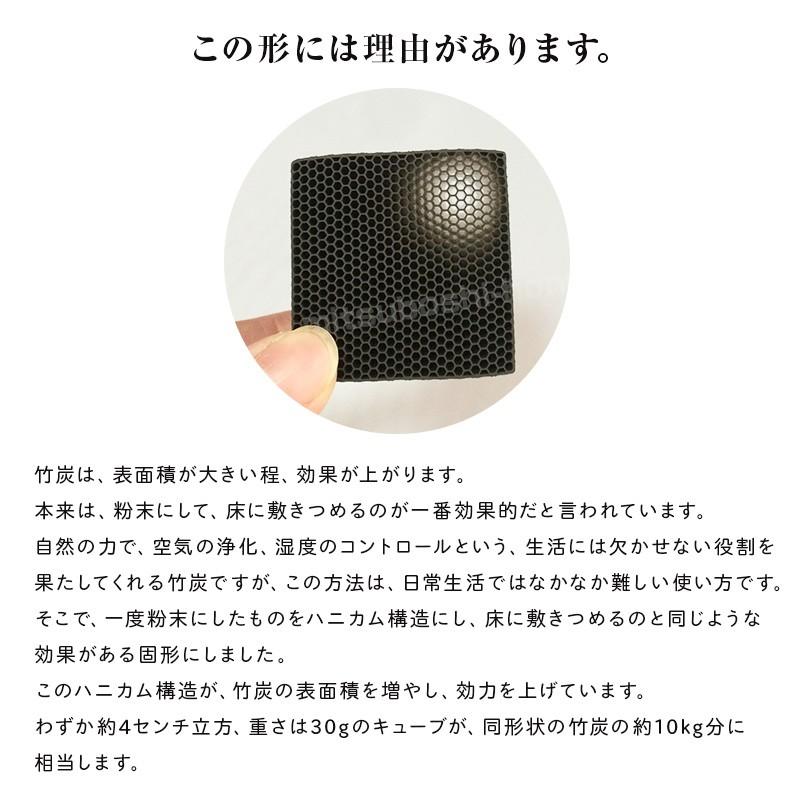 この形には理由があります。

竹炭は、表面積が大きい程、効果が上がります。
本来は、粉末にして、床に敷きつめるのが一番効果的だと言われています。
自然の力で、空気の浄化、湿度のコントロールという、生活には欠かせない役割を果たしてくれる竹炭ですが、この方法は、日常生活ではなかなか難しい使い方です。
そこで、一度粉末にしたものをハニカム構造にし、床に敷きつめるのと同じような効果がある固形にしました。
このハニカム構造が、竹炭の表面積を増やし、効力を上げています。
わずか約4センチ立方、重さは30gのキューブが、同形状の竹炭の約10kg分に相当します。